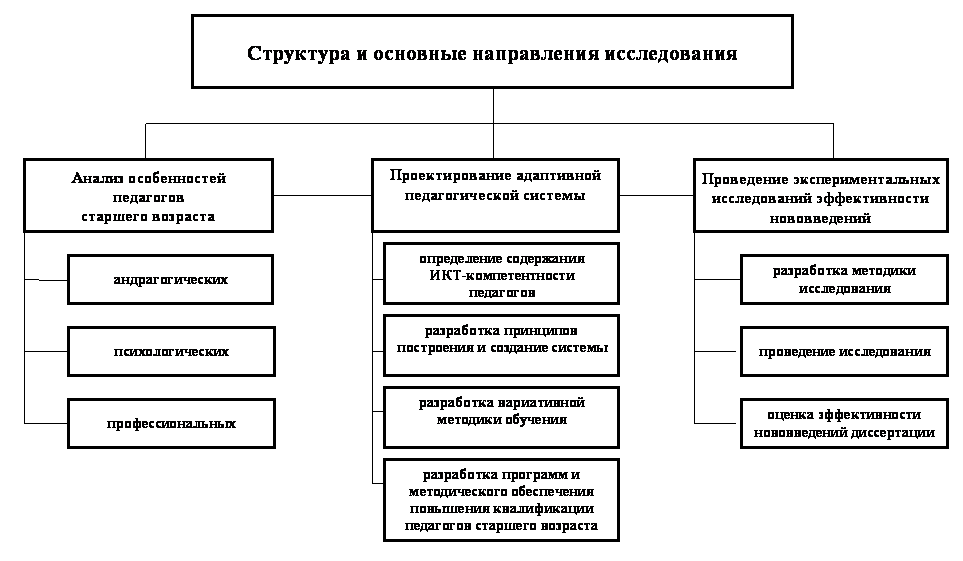 Структура и основные направления исследования

Анализ особенностей педагогов старшего возраста

андрагогических

психологических

профессиональных

Проектирование адаптивной педагогической системы

определение содержания ИКТ-компетентности педагогов

разработка принципов построения и создание системы

разработка вариативной методики обучения

разработка программ и методического обеспечения повышения квалификации педагогов старшего возраста

Проведение экспериментальных исследований эффективности нововведений

разработка методики исследования

проведение исследования

оценка эффективности нововведений диссертации